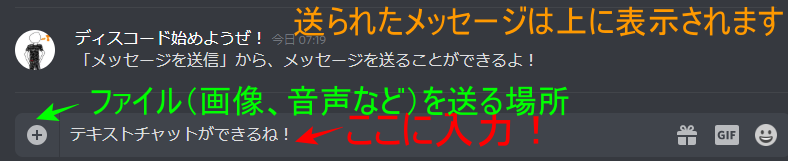 送られたメッセージは上に表示されます

ディスコード始めようぜ！ 今日 07:19
「メッセージを送信」から、メッセージを送ることができるよ！

ファイル（画像、音声など）を送る場所

テキストチャットができるね！

ここに入力！

GIF